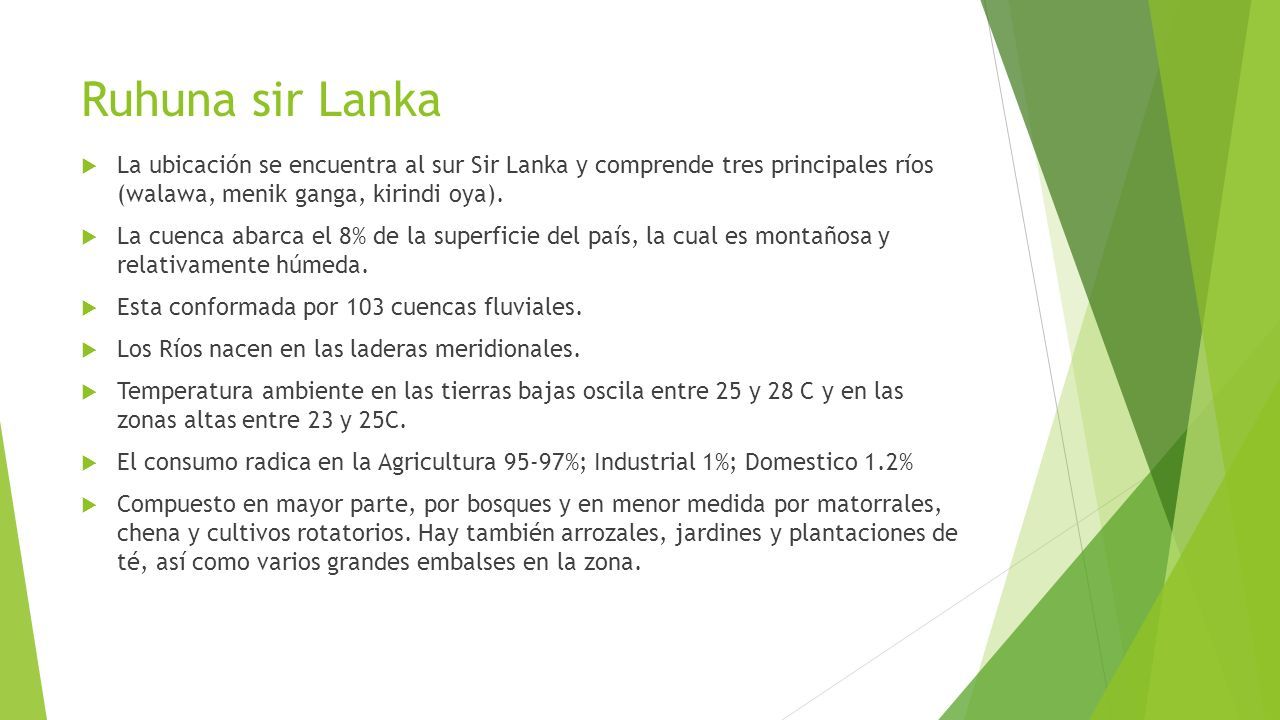 Ruhuna sir Lanka

La ubicación se encuentra al sur Sir Lanka y comprende tres principales ríos (walawa, menik ganga, kirindi oya).

La cuenca abarca el 8% de la superficie del país, la cual es montañosa y relativamente húmeda.

Esta conformada por 103 cuencas fluviales.

Los Ríos nacen en las laderas meridionales.

Temperatura ambiente en las tierras bajas oscila entre 25 y 28 C y en las zonas altas entre 23 y 25C.

El consumo radica en la Agricultura 95-97%; Industrial 1%; Domestico 1.2%

Compuesto en mayor parte, por bosques y en menor medida por matorrales, chena y cultivos rotatorios. Hay también arrozales, jardines y plantaciones de té, así como varios grandes embalses en la zona.